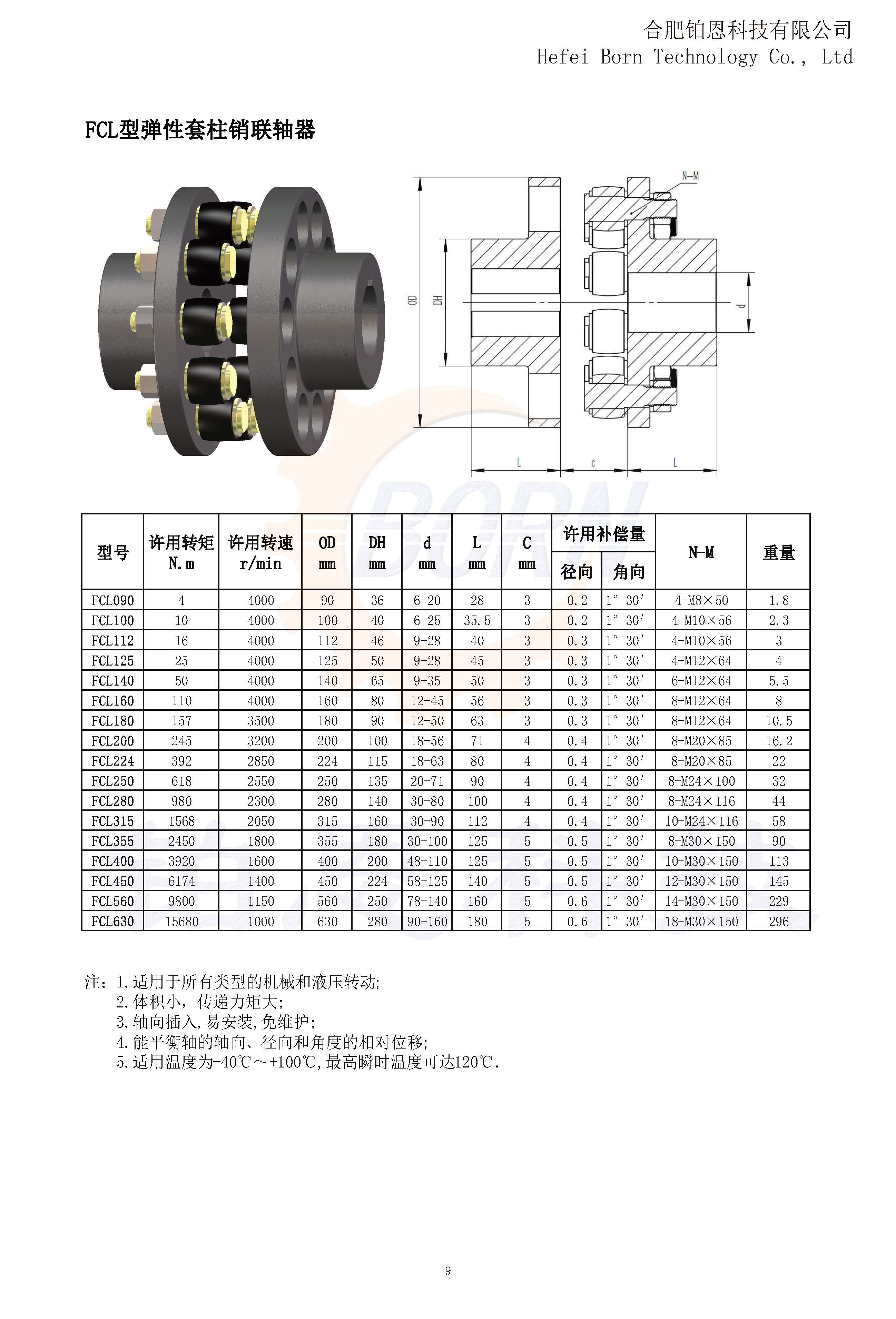 合肥铂恩科技有限公司
Hefei Born Technology Co., Ltd

FCL型弹性套柱销联轴器

N-M

OD

DH

d

L

c

L

BORN

| 型号 | 许用转矩 N.m | 许用转速 r/min | OD mm | DH mm | d mm | L mm | C mm | 许用补偿量 径向 | 许用补偿量 角向 | N-M | 重量 |
|---|---|---|---|---|---|---|---|---|---|---|---|
| FCL090 | 4 | 4000 | 90 | 36 | 6-20 | 28 | 3 | 0.2 | 1° 30′ | 4-M8×50 | 1.8 |
| FCL100 | 10 | 4000 | 100 | 40 | 6-25 | 35.5 | 3 | 0.2 | 1° 30′ | 4-M10×56 | 2.3 |
| FCL112 | 16 | 4000 | 112 | 46 | 9-28 | 40 | 3 | 0.3 | 1° 30′ | 4-M10×56 | 3 |
| FCL125 | 25 | 4000 | 125 | 50 | 9-28 | 45 | 3 | 0.3 | 1° 30′ | 4-M12×64 | 4 |
| FCL140 | 50 | 4000 | 140 | 65 | 9-35 | 50 | 3 | 0.3 | 1° 30′ | 6-M12×64 | 5.5 |
| FCL160 | 110 | 4000 | 160 | 80 | 12-45 | 56 | 3 | 0.3 | 1° 30′ | 8-M12×64 | 8 |
| FCL180 | 157 | 3500 | 180 | 90 | 12-50 | 63 | 3 | 0.3 | 1° 30′ | 8-M12×64 | 10.5 |
| FCL200 | 245 | 3200 | 200 | 100 | 18-56 | 71 | 4 | 0.4 | 1° 30′ | 8-M20×85 | 16.2 |
| FCL224 | 392 | 2850 | 224 | 115 | 18-63 | 80 | 4 | 0.4 | 1° 30′ | 8-M20×85 | 22 |
| FCL250 | 618 | 2550 | 250 | 135 | 20-71 | 90 | 4 | 0.4 | 1° 30′ | 8-M24×100 | 32 |
| FCL280 | 980 | 2300 | 280 | 140 | 30-80 | 100 | 4 | 0.4 | 1° 30′ | 8-M24×116 | 44 |
| FCL315 | 1568 | 2050 | 315 | 160 | 30-90 | 112 | 4 | 0.4 | 1° 30′ | 10-M24×116 | 58 |
| FCL355 | 2450 | 1800 | 355 | 180 | 30-100 | 125 | 5 | 0.5 | 1° 30′ | 8-M30×150 | 90 |
| FCL400 | 3920 | 1600 | 400 | 200 | 48-110 | 125 | 5 | 0.5 | 1° 30′ | 10-M30×150 | 113 |
| FCL450 | 6174 | 1400 | 450 | 224 | 58-125 | 140 | 5 | 0.5 | 1° 30′ | 12-M30×150 | 145 |
| FCL560 | 9800 | 1150 | 560 | 250 | 78-140 | 160 | 5 | 0.6 | 1° 30′ | 14-M30×150 | 229 |
| FCL630 | 15680 | 1000 | 630 | 280 | 90-160 | 180 | 5 | 0.6 | 1° 30′ | 18-M30×150 | 296 |

注：1.适用于所有类型的机械和液压转动;
2.体积小，传递力矩大;
3.轴向插入,易安装,免维护;
4.能平衡轴的轴向、径向和角度的相对位移;
5.适用温度为-40℃～+100℃,最高瞬时温度可达120℃.

9